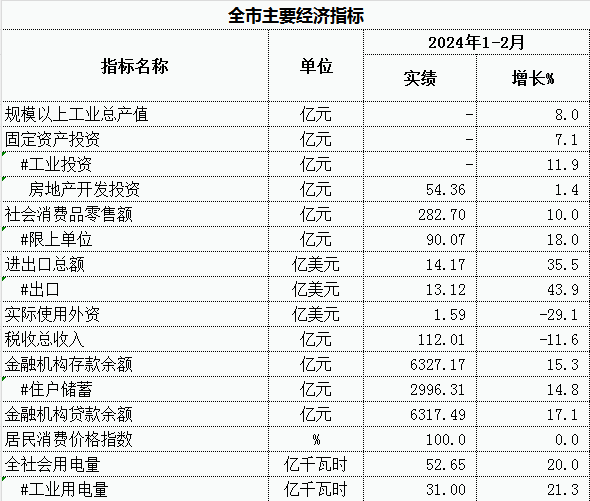 全市主要经济指标

| 指标名称 | 单位 | 2024年1-2月 实绩 | 2024年1-2月 增长% |
|---|---|---|---|
| 规模以上工业总产值 | 亿元 | - | 8.0 |
| 固定资产投资 | 亿元 | - | 7.1 |
| #工业投资 | 亿元 | - | 11.9 |
| 房地产开发投资 | 亿元 | 54.36 | 1.4 |
| 社会消费品零售额 | 亿元 | 282.70 | 10.0 |
| #限上单位 | 亿元 | 90.07 | 18.0 |
| 进出口总额 | 亿美元 | 14.17 | 35.5 |
| #出口 | 亿美元 | 13.12 | 43.9 |
| 实际使用外资 | 亿美元 | 1.59 | -29.1 |
| 税收总收入 | 亿元 | 112.01 | -11.6 |
| 金融机构存款余额 | 亿元 | 6327.17 | 15.3 |
| #住户储蓄 | 亿元 | 2996.31 | 14.8 |
| 金融机构贷款余额 | 亿元 | 6317.49 | 17.1 |
| 居民消费价格指数 | % | 100.0 | 0.0 |
| 全社会用电量 | 亿千瓦时 | 52.65 | 20.0 |
| #工业用电量 | 亿千瓦时 | 31.00 | 21.3 |